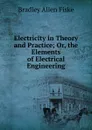 Bradley Allen Fiske

Electricity in Theory and Practice; Or, the Elements of Electrical Engineering